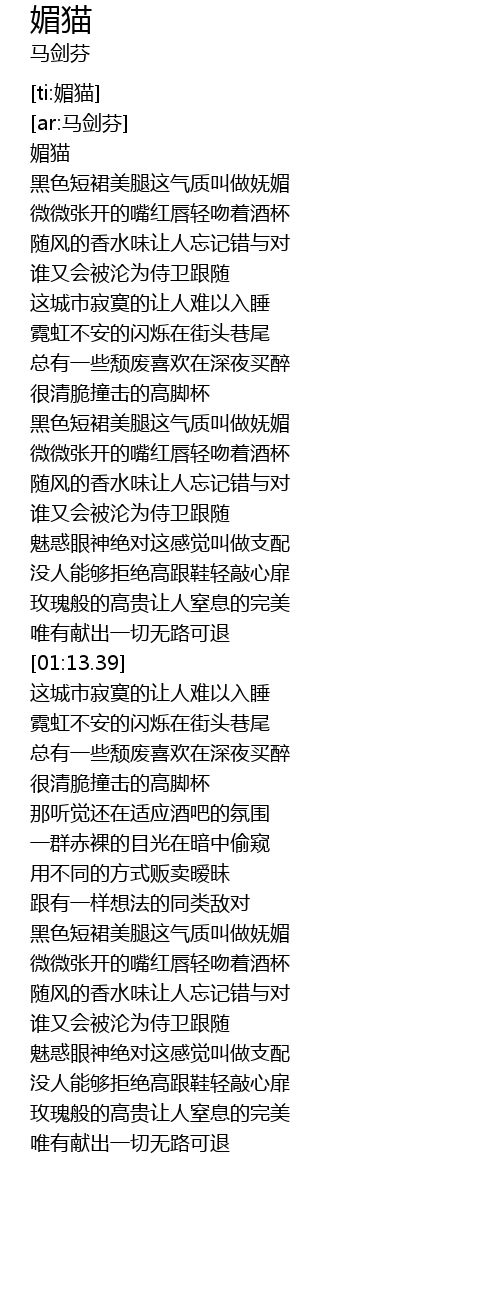 媚猫
马剑芬

[ti:媚猫]
[ar:马剑芬]
媚猫
黑色短裙美腿这气质叫做妩媚
微微张开的嘴红唇轻吻着酒杯
随风的香水味让人忘记错与对
谁又会被沦为侍卫跟随
这城市寂寞的让人难以入睡
霓虹不安的闪烁在街头巷尾
总有一些颓废喜欢在深夜买醉
很清脆撞击的高脚杯
黑色短裙美腿这气质叫做妩媚
微微张开的嘴红唇轻吻着酒杯
随风的香水味让人忘记错与对
谁又会被沦为侍卫跟随
魅惑眼神绝对这感觉叫做支配
没人能够拒绝高跟鞋轻敲心扉
玫瑰般的高贵让人窒息的完美
唯有献出一切无路可退
[01:13.39]
这城市寂寞的让人难以入睡
霓虹不安的闪烁在街头巷尾
总有一些颓废喜欢在深夜买醉
很清脆撞击的高脚杯
那听觉还在适应酒吧的氛围
一群赤裸的目光在暗中偷窥
用不同的方式贩卖暧昧
跟有一样想法的同类敌对
黑色短裙美腿这气质叫做妩媚
微微张开的嘴红唇轻吻着酒杯
随风的香水味让人忘记错与对
谁又会被沦为侍卫跟随
魅惑眼神绝对这感觉叫做支配
没人能够拒绝高跟鞋轻敲心扉
玫瑰般的高贵让人窒息的完美
唯有献出一切无路可退